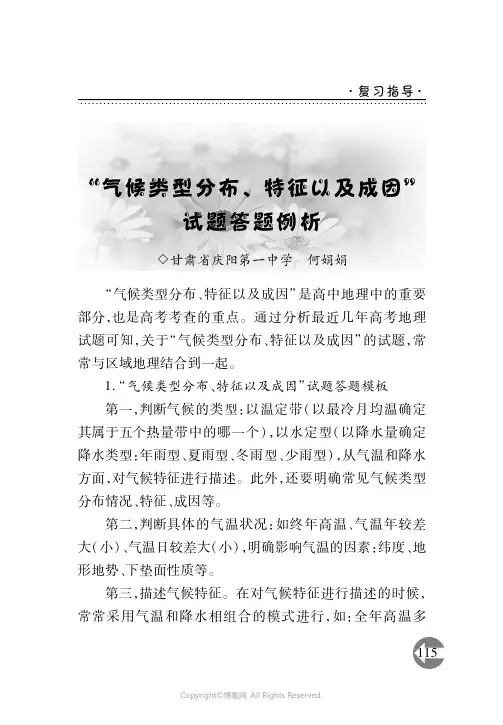 ·复习指导·

“气候类型分布、特征以及成因”试题答题例析

◇甘肃省庆阳第一中学　何娟娟

“气候类型分布、特征以及成因”是高中地理中的重要部分，也是高考考查的重点。通过分析最近几年高考地理试题可知，关于“气候类型分布、特征以及成因”的试题，常常与区域地理结合到一起。

1.“气候类型分布、特征以及成因”试题答题模板

第一，判断气候的类型：以温定带（以最冷月均温确定其属于五个热量带中的哪一个），以水定型（以降水量确定降水类型：年雨型、夏雨型、冬雨型、少雨型），从气温和降水方面，对气候特征进行描述。此外，还要明确常见气候类型分布情况、特征、成因等。

第二，判断具体的气温状况：如终年高温、气温年较差大（小）、气温日较差大（小），明确影响气温的因素：纬度、地形地势、下垫面性质等。

第三，描述气候特征。在对气候特征进行描述的时候，常常采用气温和降水相组合的模式进行，如：全年高温多

115

Copyright©博看网. All Rights Reserved.